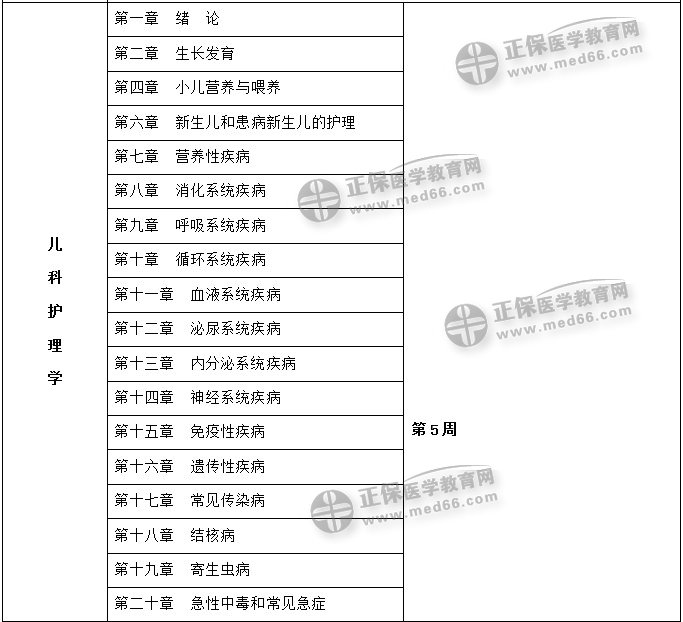 | 儿科护理学 | 第一章　绪　论 | 第5周 |
|---|---|---|
| | 第二章　生长发育 | |
| | 第四章　小儿营养与喂养 | |
| | 第六章　新生儿和患病新生儿的护理 | |
| | 第七章　营养性疾病 | |
| | 第八章　消化系统疾病 | |
| | 第九章　呼吸系统疾病 | |
| | 第十章　循环系统疾病 | |
| | 第十一章　血液系统疾病 | |
| | 第十二章　泌尿系统疾病 | |
| | 第十三章　内分泌系统疾病 | |
| | 第十四章　神经系统疾病 | |
| | 第十五章　免疫性疾病 | |
| | 第十六章　遗传性疾病 | |
| | 第十七章　常见传染病 | |
| | 第十八章　结核病 | |
| | 第十九章　寄生虫病 | |
| | 第二十章　急性中毒和常见急症 | |

正保医学教育网 www.med66.com
正保医学教育网 www.med66.com
正保医学教育网 www.med66.com
正保医学教育网 www.med66.com